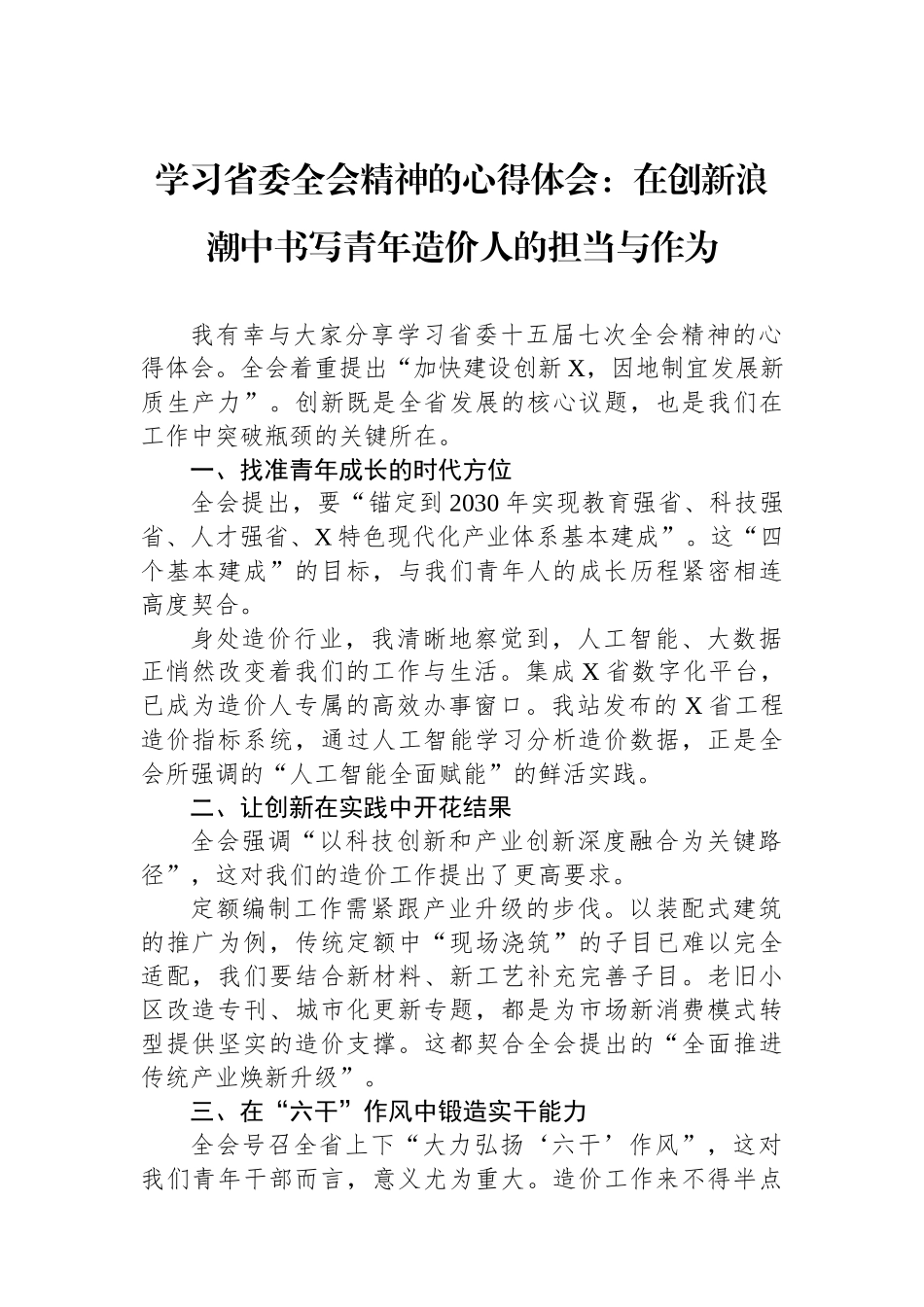 学习省委全会精神的心得体会：在创新浪潮中书写青年造价人的担当与作为

我有幸与大家分享学习省委十五届七次全会精神的心得体会。全会着重提出“加快建设创新X，因地制宜发展新质生产力”。创新既是全省发展的核心议题，也是我们在工作中突破瓶颈的关键所在。

一、找准青年成长的时代方位

全会提出，要“锚定到2030年实现教育强省、科技强省、人才强省、X特色现代化产业体系基本建成”。这“四个基本建成”的目标，与我们青年人的成长历程紧密相连高度契合。

身处造价行业，我清晰地察觉到，人工智能、大数据正悄然改变着我们的工作与生活。集成X省数字化平台，已成为造价人专属的高效办事窗口。我站发布的X省工程造价指标系统，通过人工智能学习分析造价数据，正是全会所强调的“人工智能全面赋能”的鲜活实践。

二、让创新在实践中开花结果

全会强调“以科技创新和产业创新深度融合为关键路径”，这对我们的造价工作提出了更高要求。

定额编制工作需紧跟产业升级的步伐。以装配式建筑的推广为例，传统定额中“现场浇筑”的子目已难以完全适配，我们要结合新材料、新工艺补充完善子目。老旧小区改造专刊、城市化更新专题，都是为市场新消费模式转型提供坚实的造价支撑。这都契合全会提出的“全面推进传统产业焕新升级”。

三、在“六干”作风中锻造实干能力

全会号召全省上下“大力弘扬‘六干’作风”，这对我们青年干部而言，意义尤为重大。造价工作来不得半点